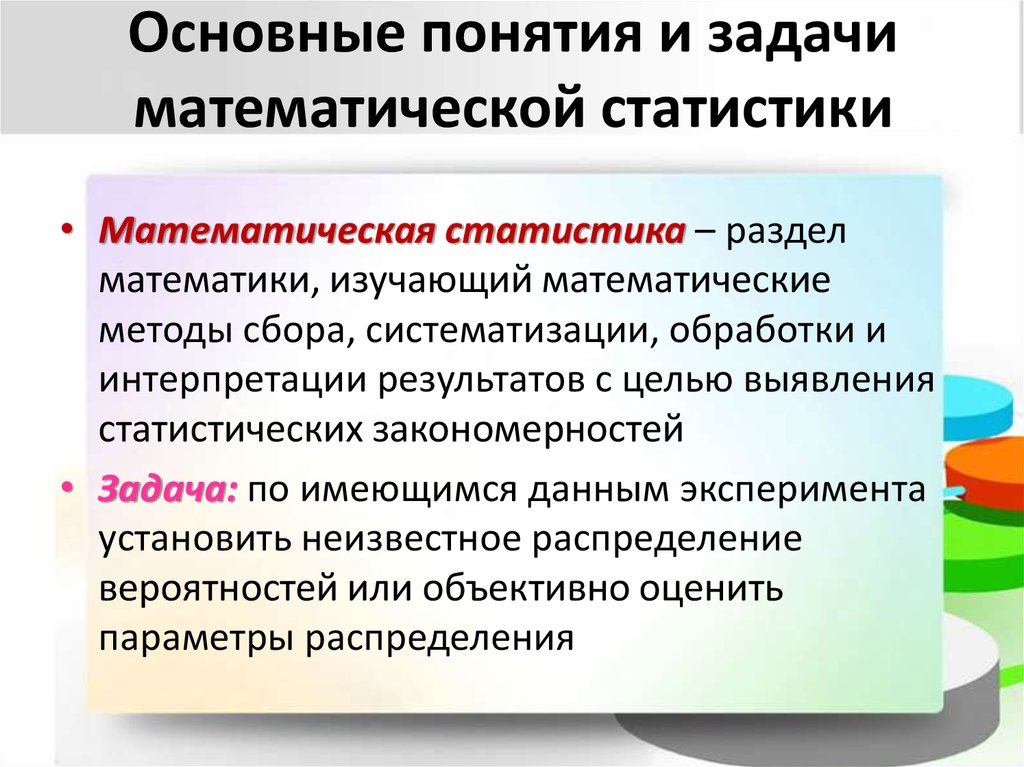 Основные понятия и задачи математической статистики

• Математическая статистика – раздел математики, изучающий математические методы сбора, систематизации, обработки и интерпретации результатов с целью выявления статистических закономерностей

• Задача: по имеющимся данным эксперимента установить неизвестное распределение вероятностей или объективно оценить параметры распределения